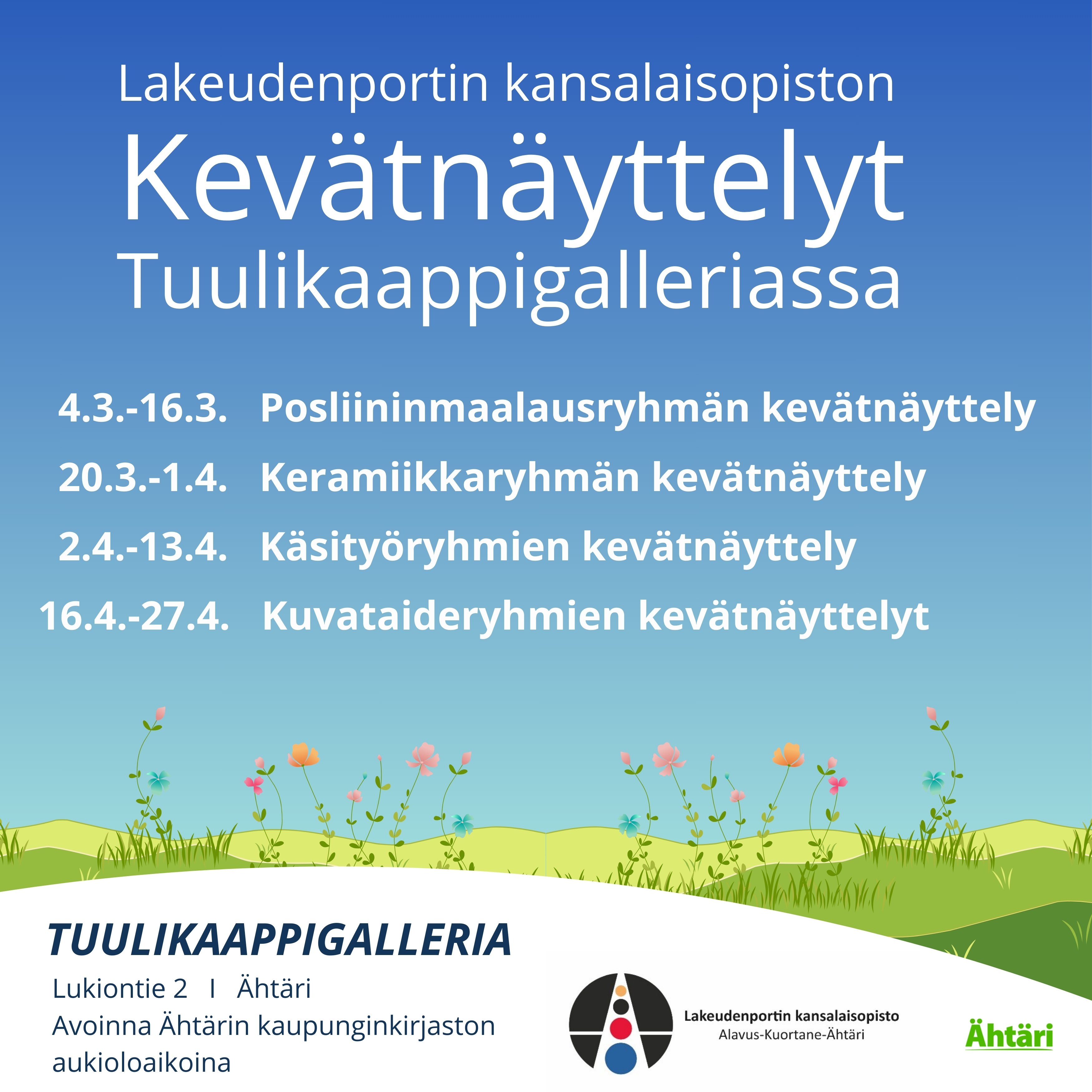 Lakeudenportin kansalaisopiston
Kevätnäyttelyt
Tuulikaappigalleriassa

4.3.-16.3. Posliininmaalausryhmän kevätnäyttely
20.3.-1.4. Keramiikkaryhmän kevätnäyttely
2.4.-13.4. Käsityöryhmien kevätnäyttely
16.4.-27.4. Kuvataideryhmien kevätnäyttelyt

TUULIKAAPPIGALLERIA
Lukiontie 2 I Ähtäri
Avoinna Ähtärin kaupunginkirjaston aukioloaikoina

Lakeudenportin kansalaisopisto
Alavus-Kuortane-Ähtäri

Ähtäri